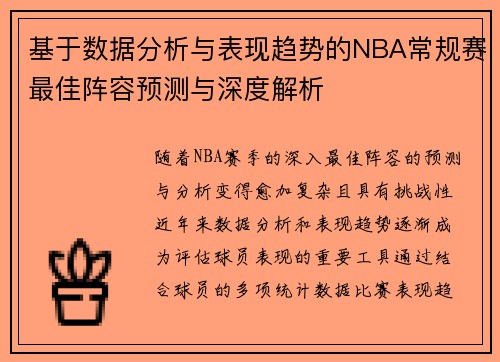 基于数据分析与表现趋势的NBA常规赛最佳阵容预测与深度解析

随着NBA赛季的深入最佳阵容的预测与分析变得愈加复杂且具有挑战性近年来数据分析和表现趋势逐渐成为评估球员表现的重要工具通过结合球员的多项统计数据比赛表现趋